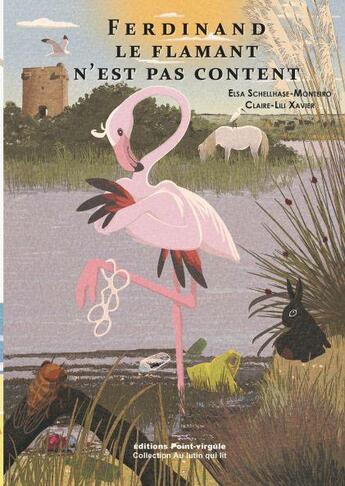 FERDINAND
LE FLAMANT
N'EST PAS CONTENT

ELSA SCHELLHASE-MONTEIRO
CLAIRE-LILI XAVIER

éditions Point-virgule
Collection Au lutin qui lit